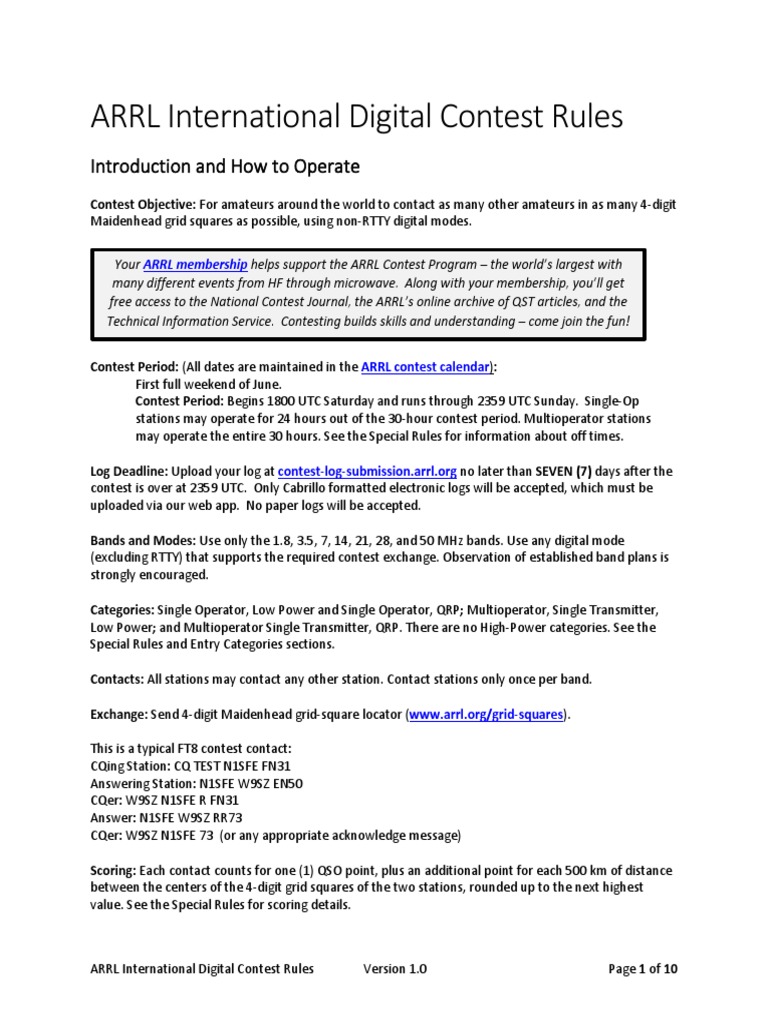 ARRL International Digital Contest Rules

Introduction and How to Operate

Contest Objective: For amateurs around the world to contact as many other amateurs in as many 4-digit Maidenhead grid squares as possible, using non-RTTY digital modes.

Your ARRL membership helps support the ARRL Contest Program – the world's largest with many different events from HF through microwave. Along with your membership, you'll get free access to the National Contest Journal, the ARRL's online archive of QST articles, and the Technical Information Service. Contesting builds skills and understanding – come join the fun!

Contest Period: (All dates are maintained in the ARRL contest calendar):
First full weekend of June.
Contest Period: Begins 1800 UTC Saturday and runs through 2359 UTC Sunday. Single-Op stations may operate for 24 hours out of the 30-hour contest period. Multioperator stations may operate the entire 30 hours. See the Special Rules for information about off times.

Log Deadline: Upload your log at contest-log-submission.arrl.org no later than SEVEN (7) days after the contest is over at 2359 UTC. Only Cabrillo formatted electronic logs will be accepted, which must be uploaded via our web app. No paper logs will be accepted.

Bands and Modes: Use only the 1.8, 3.5, 7, 14, 21, 28, and 50 MHz bands. Use any digital mode (excluding RTTY) that supports the required contest exchange. Observation of established band plans is strongly encouraged.

Categories: Single Operator, Low Power and Single Operator, QRP; Multioperator, Single Transmitter, Low Power; and Multioperator Single Transmitter, QRP. There are no High-Power categories. See the Special Rules and Entry Categories sections.

Contacts: All stations may contact any other station. Contact stations only once per band.

Exchange: Send 4-digit Maidenhead grid-square locator (www.arrl.org/grid-squares).

This is a typical FT8 contest contact:
CQing Station: CQ TEST N1SFE FN31
Answering Station: N1SFE W9SZ EN50
CQer: W9SZ N1SFE R FN31
Answer: N1SFE W9SZ RR73
CQer: W9SZ N1SFE 73 (or any appropriate acknowledge message)

Scoring: Each contact counts for one (1) QSO point, plus an additional point for each 500 km of distance between the centers of the 4-digit grid squares of the two stations, rounded up to the next highest value. See the Special Rules for scoring details.

ARRL International Digital Contest Rules Version 1.0 Page 1 of 10